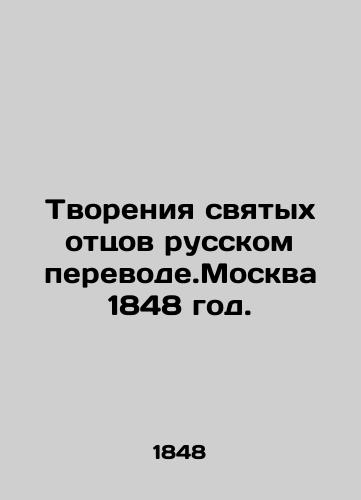 Творения святых отцов русском переводе.Москва 1848 год.

1848